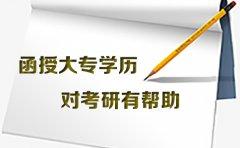 函授大专学历

对考研有帮助